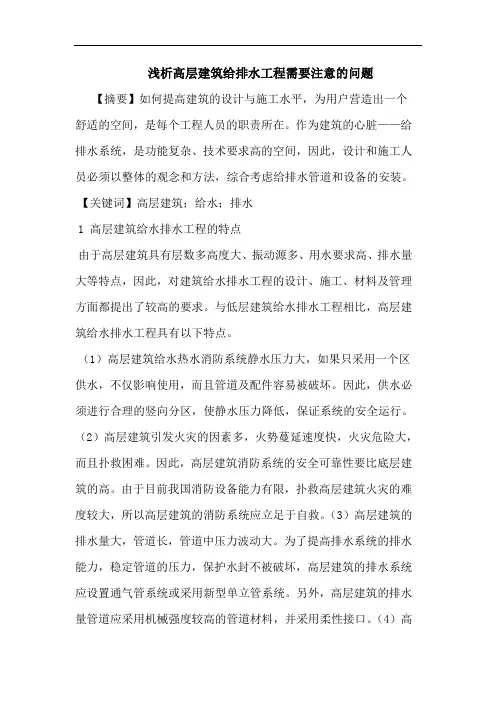 浅析高层建筑给排水工程需要注意的问题

【摘要】如何提高建筑的设计与施工水平，为用户营造出一个舒适的空间，是每个工程人员的职责所在。作为建筑的心脏——给排水系统，是功能复杂、技术要求高的空间，因此，设计和施工人员必须以整体的观念和方法，综合考虑给排水管道和设备的安装。

【关键词】高层建筑；给水；排水

1 高层建筑给水排水工程的特点

由于高层建筑具有层数多高度大、振动源多、用水要求高、排水量大等特点，因此，对建筑给水排水工程的设计、施工、材料及管理方面都提出了较高的要求。与低层建筑给水排水工程相比，高层建筑给水排水工程具有以下特点。

（1）高层建筑给水热水消防系统静水压力大，如果只采用一个区供水，不仅影响使用，而且管道及配件容易被破坏。因此，供水必须进行合理的竖向分区，使静水压力降低，保证系统的安全运行。

（2）高层建筑引发火灾的因素多，火势蔓延速度快，火灾危险大，而且扑救困难。因此，高层建筑消防系统的安全可靠性要比底层建筑的高。由于目前我国消防设备能力有限，扑救高层建筑火灾的难度较大，所以高层建筑的消防系统应立足于自救。（3）高层建筑的排水量大，管道长，管道中压力波动大。为了提高排水系统的排水能力，稳定管道的压力，保护水封不被破坏，高层建筑的排水系统应设置通气管系统或采用新型单立管系统。另外，高层建筑的排水量管道应采用机械强度较高的管道材料，并采用柔性接口。（4）高